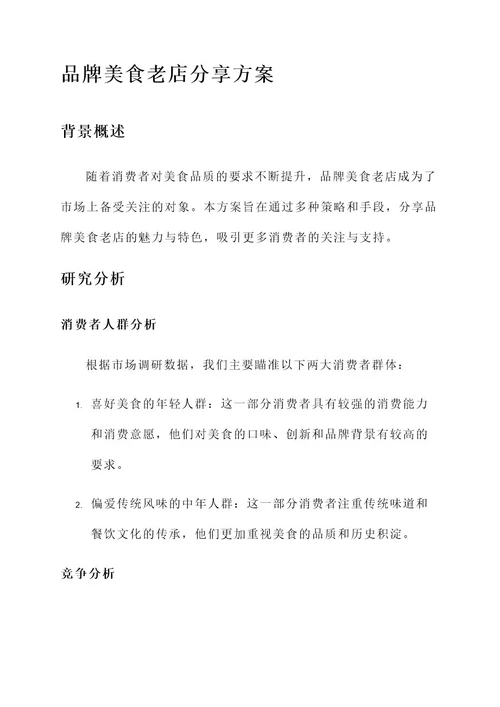 品牌美食老店分享方案

背景概述

随着消费者对美食品质的要求不断提升，品牌美食老店成为了市场上备受关注的对象。本方案旨在通过多种策略和手段，分享品牌美食老店的魅力与特色，吸引更多消费者的关注与支持。

研究分析

消费者人群分析

根据市场调研数据，我们主要瞄准以下两大消费者群体：

1. 喜好美食的年轻人群：这一部分消费者具有较强的消费能力和消费意愿，他们对美食的口味、创新和品牌背景有较高的要求。

2. 偏爱传统风味的中年人群：这一部分消费者注重传统味道和餐饮文化的传承，他们更加重视美食的品质和历史积淀。

竞争分析